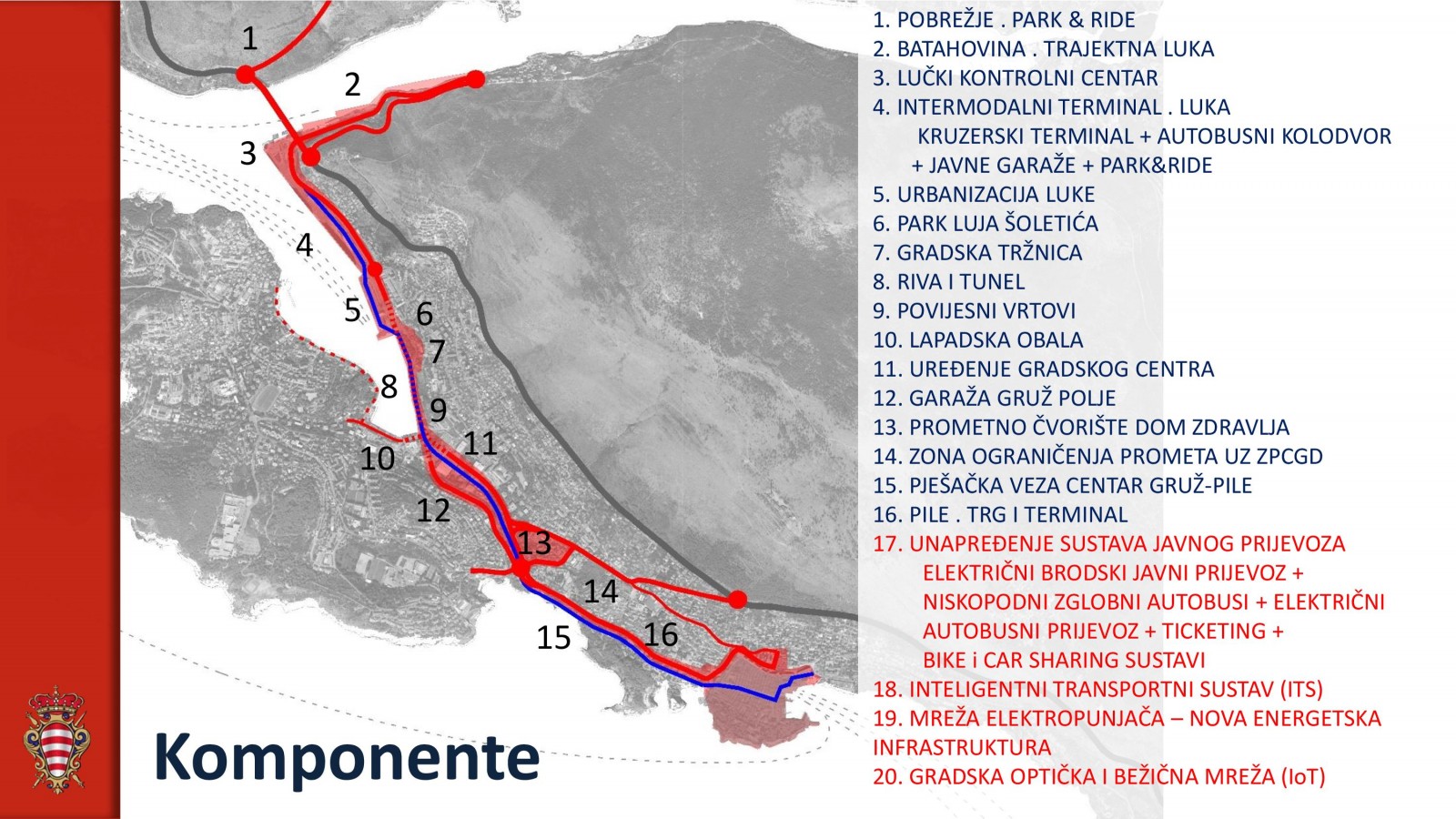 1
2
3
4
5
6
7
8
9
10
11
12
13
14
15
16

Komponente

1. POBREŽJE . PARK & RIDE
2. BATAHOVINA . TRAJEKTNA LUKA
3. LUČKI KONTROLNI CENTAR
4. INTERMODALNI TERMINAL . LUKA
KRUZERSKI TERMINAL + AUTOBUSNI KOLODVOR
+ JAVNE GARAŽE + PARK&RIDE
5. URBANIZACIJA LUKE
6. PARK LUJA ŠOLETIĆA
7. GRADSKA TRŽNICA
8. RIVA I TUNEL
9. POVIJESNI VRTOVI
10. LAPADSKA OBALA
11. UREĐENJE GRADSKOG CENTRA
12. GARAŽA GRUŽ POLJE
13. PROMETNO ČVORIŠTE DOM ZDRAVLJA
14. ZONA OGRANIČENJA PROMETA UZ ZPCGD
15. PJEŠAČKA VEZA CENTAR GRUŽ-PILE
16. PILE . TRG I TERMINAL
17. UNAPREĐENJE SUSTAVA JAVNOG PRIJEVOZA
ELEKTRIČNI BRODSKI JAVNI PRIJEVOZ +
NISKOPODNI ZGLOBNI AUTOBUSI + ELEKTRIČNI
AUTOBUSNI PRIJEVOZ + TICKETING +
BIKE i CAR SHARING SUSTAVI
18. INTELIGENTNI TRANSPORTNI SUSTAV (ITS)
19. MREŽA ELEKTROPUNJAČA – NOVA ENERGETSKA INFRASTRUKTURA
20. GRADSKA OPTIČKA I BEŽIČNA MREŽA (IoT)